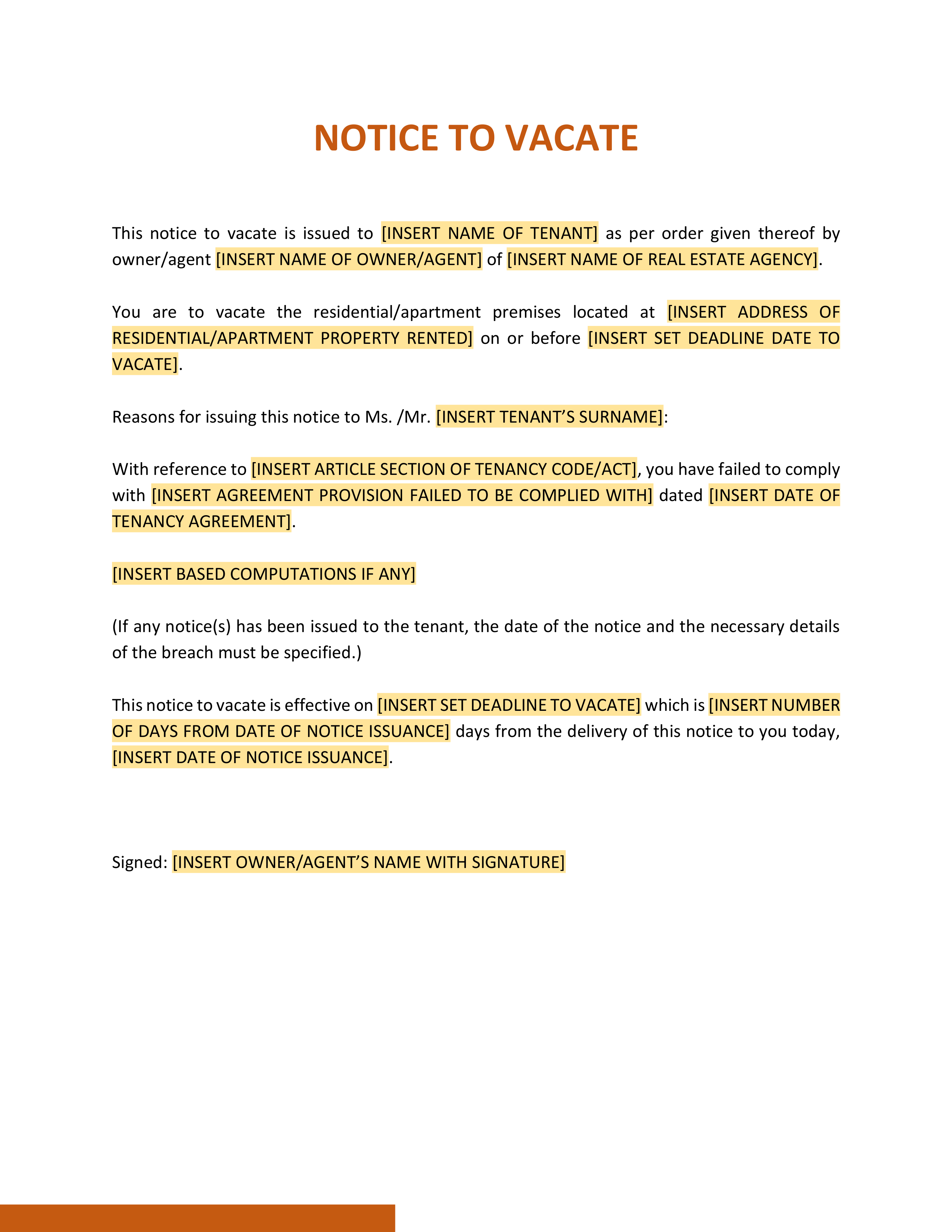 NOTICE TO VACATE

This notice to vacate is issued to [INSERT NAME OF TENANT] as per order given thereof by owner/agent [INSERT NAME OF OWNER/AGENT] of [INSERT NAME OF REAL ESTATE AGENCY].

You are to vacate the residential/apartment premises located at [INSERT ADDRESS OF RESIDENTIAL/APARTMENT PROPERTY RENTED] on or before [INSERT SET DEADLINE DATE TO VACATE].

Reasons for issuing this notice to Ms. /Mr. [INSERT TENANT'S SURNAME]:

With reference to [INSERT ARTICLE SECTION OF TENANCY CODE/ACT], you have failed to comply with [INSERT AGREEMENT PROVISION FAILED TO BE COMPLIED WITH] dated [INSERT DATE OF TENANCY AGREEMENT].

[INSERT BASED COMPUTATIONS IF ANY]

(If any notice(s) has been issued to the tenant, the date of the notice and the necessary details of the breach must be specified.)

This notice to vacate is effective on [INSERT SET DEADLINE TO VACATE] which is [INSERT NUMBER OF DAYS FROM DATE OF NOTICE ISSUANCE] days from the delivery of this notice to you today, [INSERT DATE OF NOTICE ISSUANCE].

Signed: [INSERT OWNER/AGENT'S NAME WITH SIGNATURE]